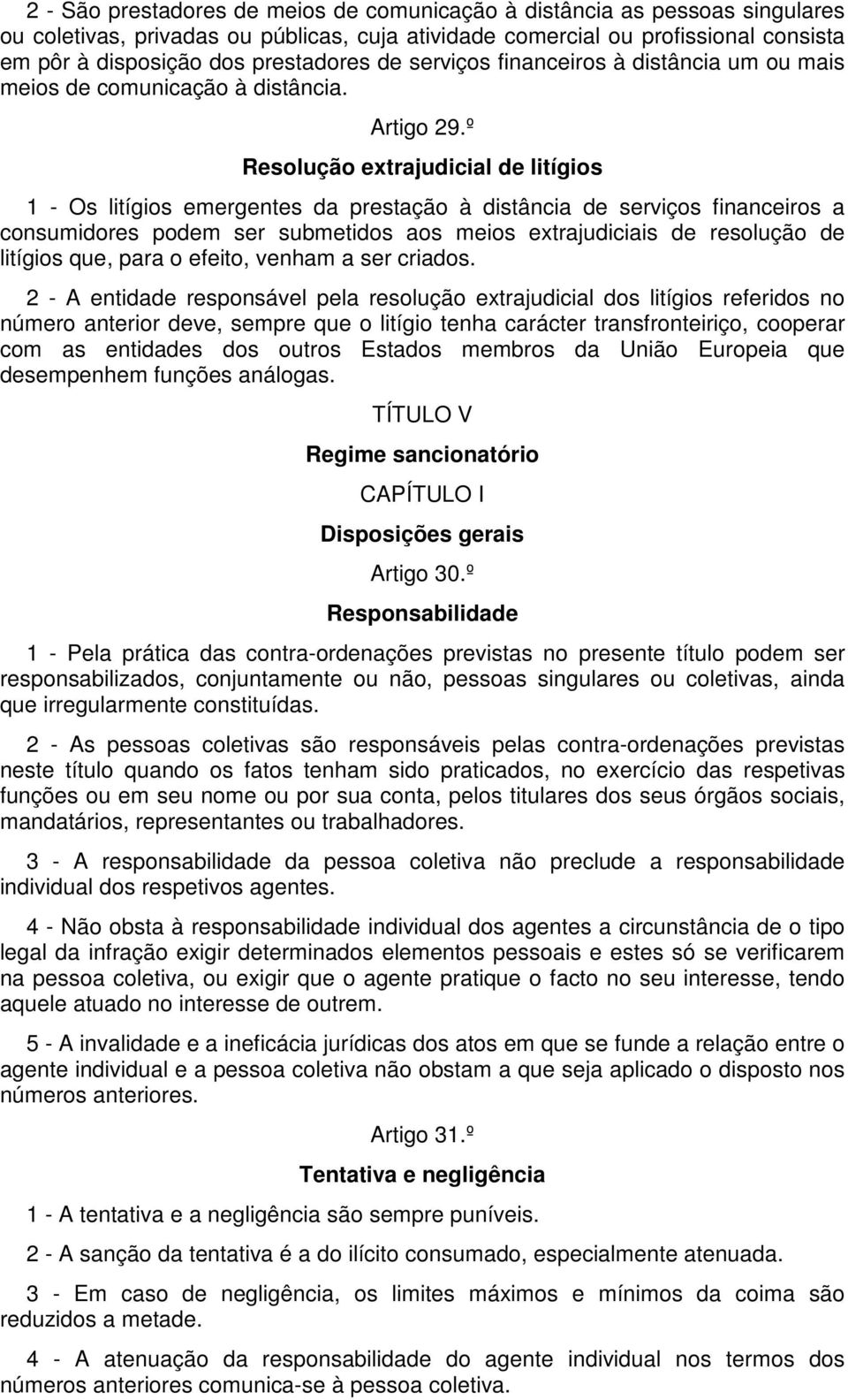 2 - São prestadores de meios de comunicação à distância as pessoas singulares ou coletivas, privadas ou públicas, cuja atividade comercial ou profissional consista em pôr à disposição dos prestadores de serviços financeiros à distância um ou mais meios de comunicação à distância.

Artigo 29.º

Resolução extrajudicial de litígios

1 - Os litígios emergentes da prestação à distância de serviços financeiros a consumidores podem ser submetidos aos meios extrajudiciais de resolução de litígios que, para o efeito, venham a ser criados.

2 - A entidade responsável pela resolução extrajudicial dos litígios referidos no número anterior deve, sempre que o litígio tenha carácter transfronteiriço, cooperar com as entidades dos outros Estados membros da União Europeia que desempenhem funções análogas.

TÍTULO V

Regime sancionatório

CAPÍTULO I

Disposições gerais

Artigo 30.º

Responsabilidade

1 - Pela prática das contra-ordenações previstas no presente título podem ser responsabilizados, conjuntamente ou não, pessoas singulares ou coletivas, ainda que irregularmente constituídas.

2 - As pessoas coletivas são responsáveis pelas contra-ordenações previstas neste título quando os fatos tenham sido praticados, no exercício das respetivas funções ou em seu nome ou por sua conta, pelos titulares dos seus órgãos sociais, mandatários, representantes ou trabalhadores.

3 - A responsabilidade da pessoa coletiva não preclude a responsabilidade individual dos respetivos agentes.

4 - Não obsta à responsabilidade individual dos agentes a circunstância de o tipo legal da infração exigir determinados elementos pessoais e estes só se verificarem na pessoa coletiva, ou exigir que o agente pratique o facto no seu interesse, tendo aquele atuado no interesse de outrem.

5 - A invalidade e a ineficácia jurídicas dos atos em que se funde a relação entre o agente individual e a pessoa coletiva não obstam a que seja aplicado o disposto nos números anteriores.

Artigo 31.º

Tentativa e negligência

1 - A tentativa e a negligência são sempre puníveis.

2 - A sanção da tentativa é a do ilícito consumado, especialmente atenuada.

3 - Em caso de negligência, os limites máximos e mínimos da coima são reduzidos a metade.

4 - A atenuação da responsabilidade do agente individual nos termos dos números anteriores comunica-se à pessoa coletiva.